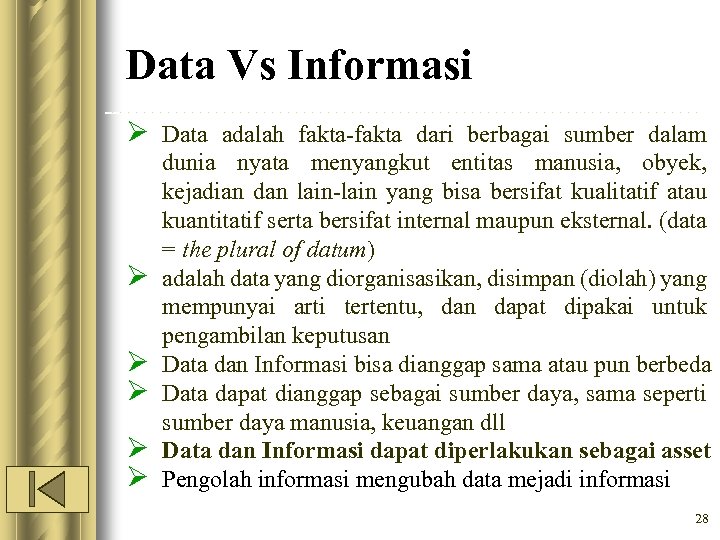 Data Vs Informasi

➢ Data adalah fakta-fakta dari berbagai sumber dalam dunia nyata menyangkut entitas manusia, obyek, kejadian dan lain-lain yang bisa bersifat kualitatif atau kuantitatif serta bersifat internal maupun eksternal. (data = the plural of datum)
➢ adalah data yang diorganisasikan, disimpan (diolah) yang mempunyai arti tertentu, dan dapat dipakai untuk pengambilan keputusan
➢ Data dan Informasi bisa dianggap sama atau pun berbeda
➢ Data dapat dianggap sebagai sumber daya, sama seperti sumber daya manusia, keuangan dll
➢ Data dan Informasi dapat diperlakukan sebagai asset
➢ Pengolah informasi mengubah data mejadi informasi

28